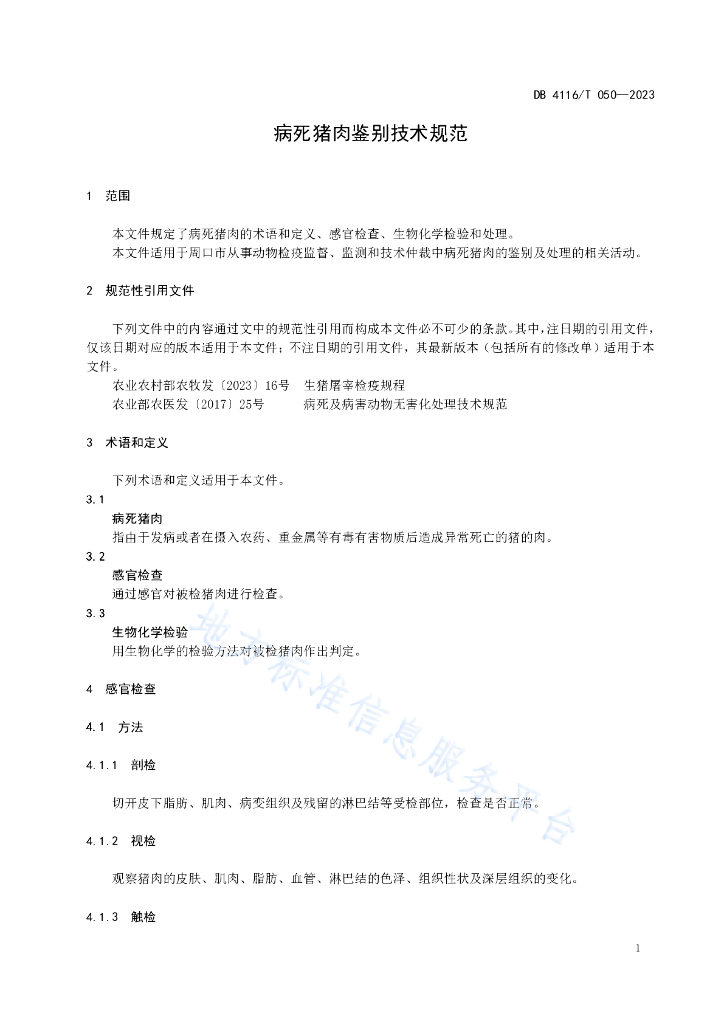 DB 4116/T 050—2023

病死猪肉鉴别技术规范

1 范围

本文件规定了病死猪肉的术语和定义、感官检查、生物化学检验和处理。

本文件适用于周口市从事动物检疫监督、监测和技术仲裁中病死猪肉的鉴别及处理的相关活动。

2 规范性引用文件

下列文件中的内容通过文中的规范性引用而构成本文件必不可少的条款。其中，注日期的引用文件，仅该日期对应的版本适用于本文件；不注日期的引用文件，其最新版本（包括所有的修改单）适用于本文件。

农业农村部农牧发〔2023〕16号 生猪屠宰检疫规程

农业部农医发〔2017〕25号 病死及病害动物无害化处理技术规范

3 术语和定义

下列术语和定义适用于本文件。

3.1

病死猪肉

指由于发病或者在摄入农药、重金属等有毒有害物质后造成异常死亡的猪的肉。

3.2

感官检查

通过感官对被检猪肉进行检查。

3.3

生物化学检验

用生物化学的检验方法对被检猪肉作出判定。

4 感官检查

4.1 方法

4.1.1 剖检

切开皮下脂肪、肌肉、病变组织及残留的淋巴结等受检部位，检查是否正常。

4.1.2 视检

观察猪肉的皮肤、肌肉、脂肪、血管、淋巴结的色泽、组织性状及深层组织的变化。

4.1.3 触检

地方标准信息服务平台

1